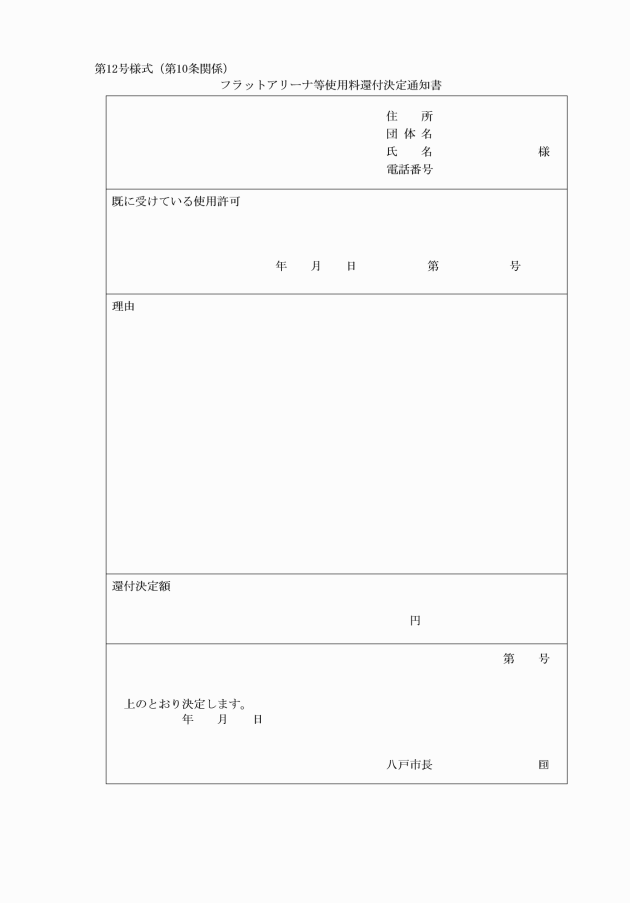 第12号様式（第10条関係）

フラットアリーナ等使用料還付決定通知書

住　所
団体名
氏　名　　　　　　　　　様
電話番号

既に受けている使用許可

年　月　日　　　第　　　号

理由

還付決定額

円

第　号

上のとおり決定します。
年　月　日

八戸市長　　　　　㊞